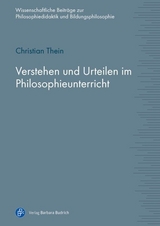 Wissenschaftliche Beiträge zur Philosophiedidaktik und Bildungsphilosophie

Christian Thein

Verstehen und Urteilen im Philosophieunterricht

Verlag Barbara Budrich